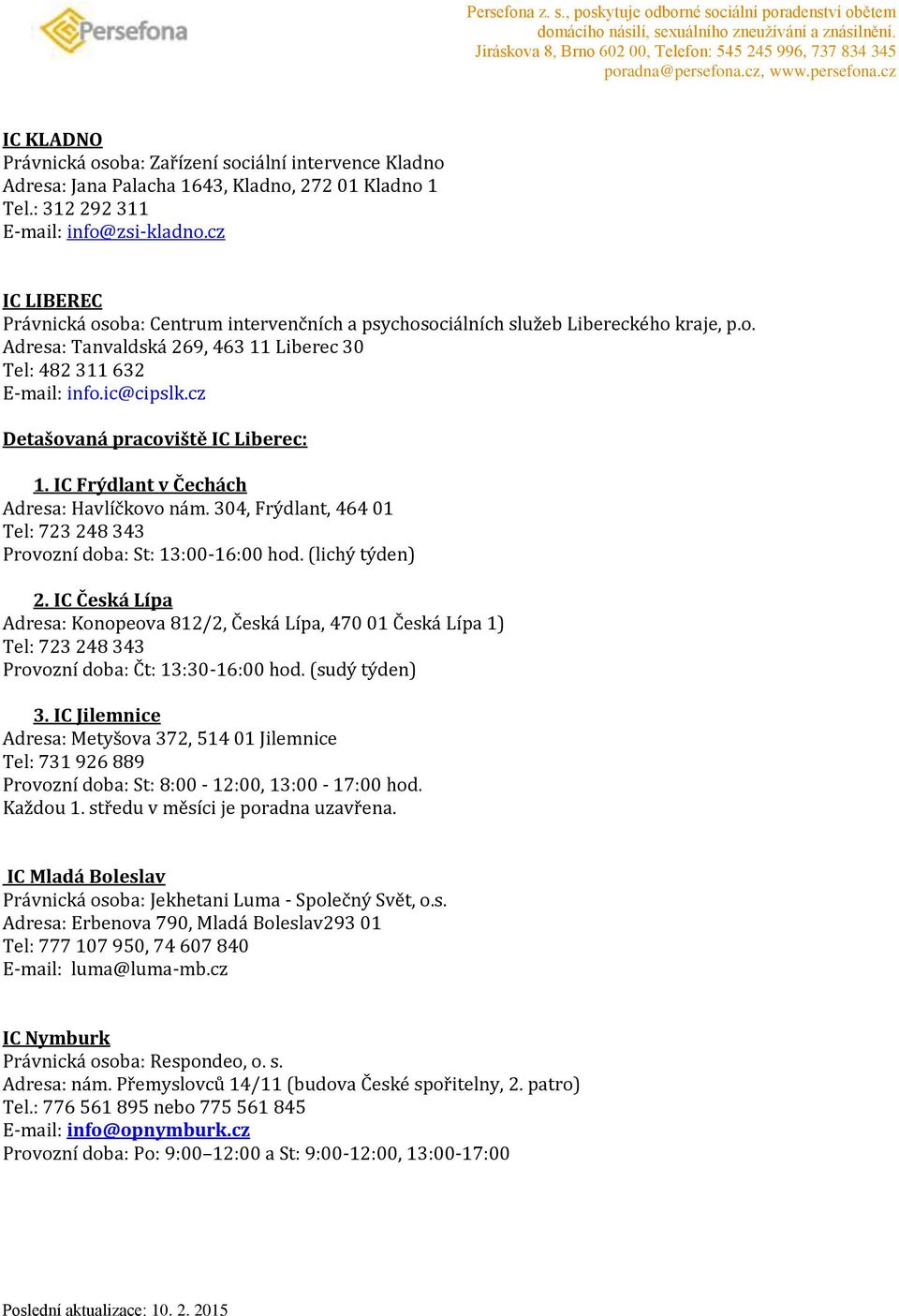 Persefona

Persefona z. s., poskytuje odborné sociální poradenství obětem domácího násilí, sexuálního zneužívání a znásilnění. Jiráskova 8, Brno 602 00, Telefon: 545 245 996, 737 834 345 poradna@persefona.cz, www.persefona.cz

IC KLADNO
Právnická osoba: Zařízení sociální intervence Kladno
Adresa: Jana Palacha 1643, Kladno, 272 01 Kladno 1
Tel.: 312 292 311
E-mail: info@zsi-kladno.cz

IC LIBEREC
Právnická osoba: Centrum intervenčních a psychosociálních služeb Libereckého kraje, p.o.
Adresa: Tanvaldská 269, 463 11 Liberec 30
Tel: 482 311 632
E-mail: info.ic@cipslk.cz

Detašovaná pracoviště IC Liberec:

1. IC Frýdlant v Čechách
Adresa: Havlíčkovo nám. 304, Frýdlant, 464 01
Tel: 723 248 343
Provozní doba: St: 13:00-16:00 hod. (lichý týden)

2. IC Česká Lípa
Adresa: Konopeova 812/2, Česká Lípa, 470 01 Česká Lípa 1)
Tel: 723 248 343
Provozní doba: Čt: 13:30-16:00 hod. (sudý týden)

3. IC Jilemnice
Adresa: Metyšova 372, 514 01 Jilemnice
Tel: 731 926 889
Provozní doba: St: 8:00 - 12:00, 13:00 - 17:00 hod.
Každou 1. středu v měsíci je poradna uzavřena.

IC Mladá Boleslav
Právnická osoba: Jekhetani Luma - Společný Svět, o.s.
Adresa: Erbenova 790, Mladá Boleslav293 01
Tel: 777 107 950, 74 607 840
E-mail: luma@luma-mb.cz

IC Nymburk
Právnická osoba: Respondeo, o. s.
Adresa: nám. Přemyslovců 14/11 (budova České spořitelny, 2. patro)
Tel.: 776 561 895 nebo 775 561 845
E-mail: info@opnymburk.cz
Provozní doba: Po: 9:00–12:00 a St: 9:00-12:00, 13:00-17:00

Poslední aktualizace: 10. 2. 2015